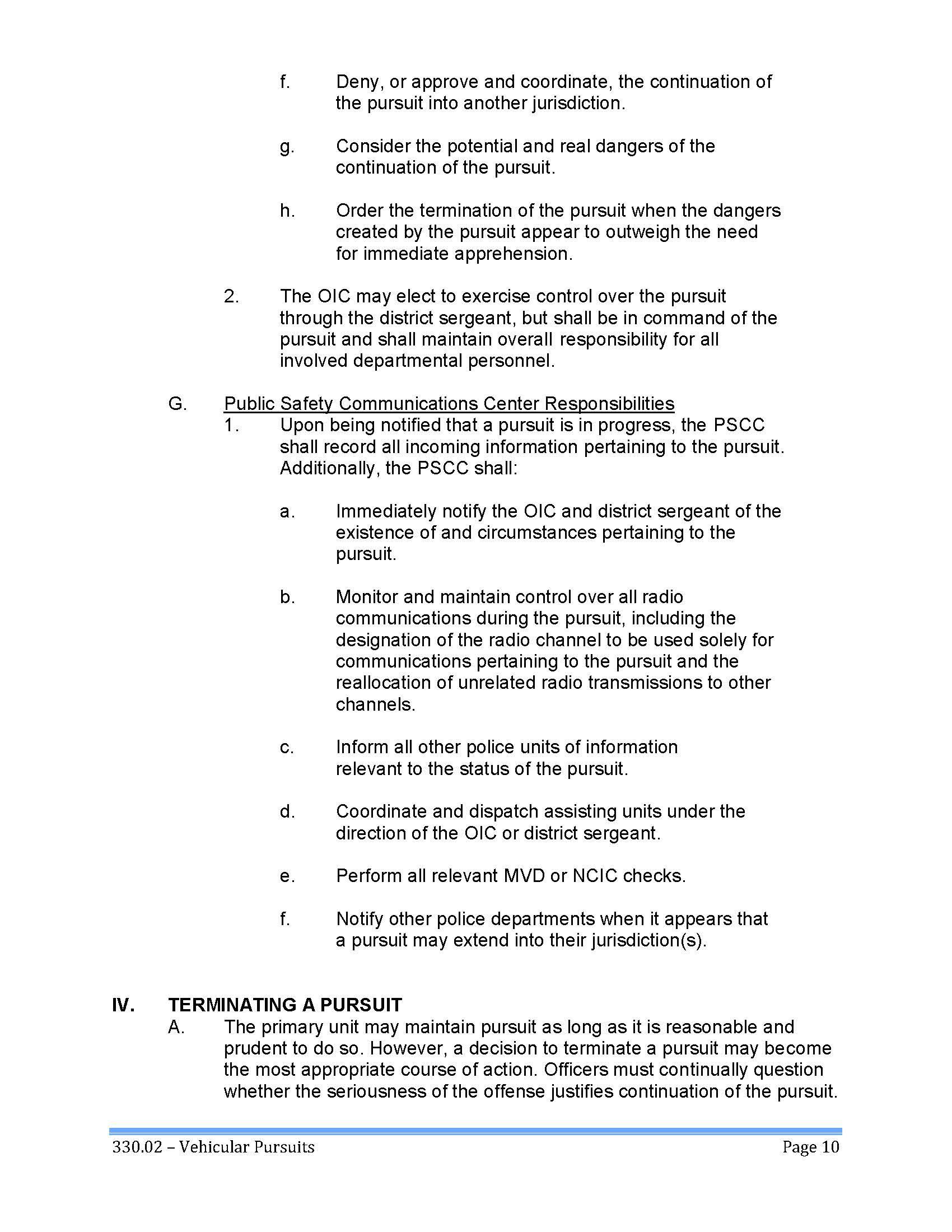 f. Deny, or approve and coordinate, the continuation of the pursuit into another jurisdiction.

g. Consider the potential and real dangers of the continuation of the pursuit.

h. Order the termination of the pursuit when the dangers created by the pursuit appear to outweigh the need for immediate apprehension.

2. The OIC may elect to exercise control over the pursuit through the district sergeant, but shall be in command of the pursuit and shall maintain overall responsibility for all involved departmental personnel.

G. Public Safety Communications Center Responsibilities

1. Upon being notified that a pursuit is in progress, the PSCC shall record all incoming information pertaining to the pursuit. Additionally, the PSCC shall:

a. Immediately notify the OIC and district sergeant of the existence of and circumstances pertaining to the pursuit.

b. Monitor and maintain control over all radio communications during the pursuit, including the designation of the radio channel to be used solely for communications pertaining to the pursuit and the reallocation of unrelated radio transmissions to other channels.

c. Inform all other police units of information relevant to the status of the pursuit.

d. Coordinate and dispatch assisting units under the direction of the OIC or district sergeant.

e. Perform all relevant MVD or NCIC checks.

f. Notify other police departments when it appears that a pursuit may extend into their jurisdiction(s).

IV. TERMINATING A PURSUIT

A. The primary unit may maintain pursuit as long as it is reasonable and prudent to do so. However, a decision to terminate a pursuit may become the most appropriate course of action. Officers must continually question whether the seriousness of the offense justifies continuation of the pursuit.

330.02 – Vehicular Pursuits Page 10